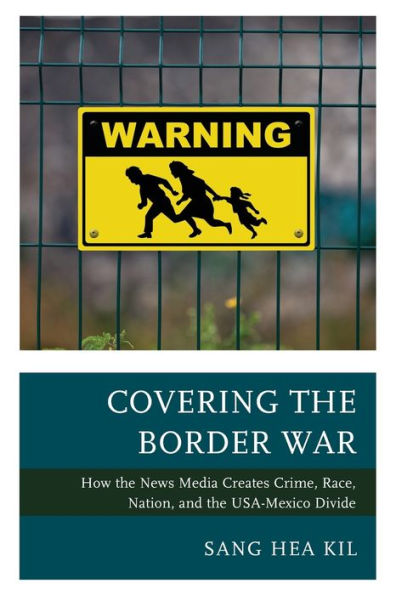 WARNING

COVERING THE BORDER WAR

How the News Media Creates Crime, Race, Nation, and the USA-Mexico Divide

SANG HEA KIL